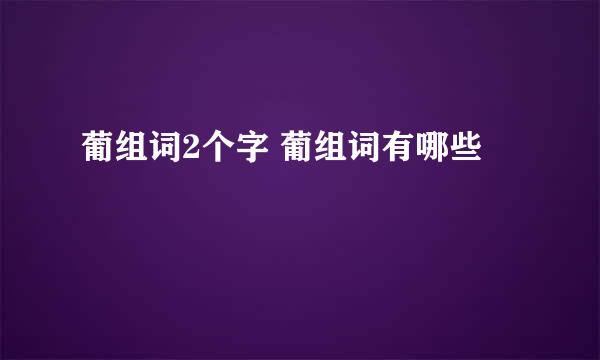 葡组词2个字 葡组词有哪些